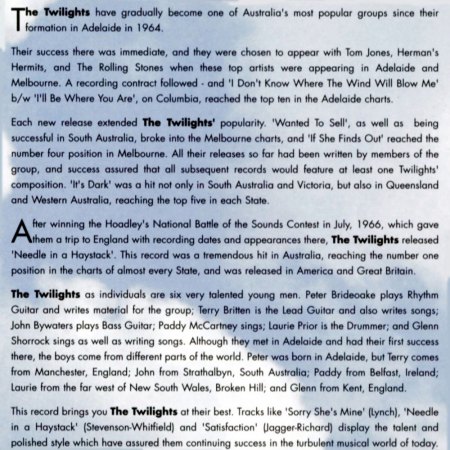 The Twilights have gradually become one of Australia's most popular groups since their formation in Adelaide in 1964.

Their success there was immediate, and they were chosen to appear with Tom Jones, Herman's Hermits, and The Rolling Stones when these top artists were appearing in Adelaide and Melbourne. A recording contract followed - and 'I Don't Know Where The Wind Will Blow Me' b/w 'I'll Be Where You Are', on Columbia, reached the top ten in the Adelaide charts.

Each new release extended The Twilights' popularity. 'Wanted To Sell', as well as being successful in South Australia, broke into the Melbourne charts, and 'If She Finds Out' reached the number four position in Melbourne. All their releases so far had been written by members of the group, and success assured that all subsequent records would feature at least one Twilights' composition. 'It's Dark' was a hit not only in South Australia and Victoria, but also in Queensland and Western Australia, reaching the top five in each State.

After winning the Hoadley's National Battle of the Sounds Contest in July, 1966, which gave them a trip to England with recording dates and appearances there, The Twilights released 'Needle in a Haystack'. This record was a tremendous hit in Australia, reaching the number one position in the charts of almost every State, and was released in America and Great Britain.

The Twilights as individuals are six very talented young men. Peter Brideoake plays Rhythm Guitar and writes material for the group; Terry Britten is the Lead Guitar and also writes songs; John Bywaters plays Bass Guitar; Paddy McCartney sings; Laurie Prior is the Drummer; and Glenn Shorrock sings as well as writing songs. Although they met in Adelaide and had their first success there, the boys come from different parts of the world. Peter was born in Adelaide, but Terry comes from Manchester, England; John from Strathalbyn, South Australia; Paddy from Belfast, Ireland; Laurie from the far west of New South Wales, Broken Hill; and Glenn from Kent, England.

This record brings you The Twilights at their best. Tracks like 'Sorry She's Mine' (Lynch), 'Needle in a Haystack' (Stevenson-Whitfield) and 'Satisfaction' (Jagger-Richard) display the talent and polished style which have assured them continuing success in the turbulent musical world of today.